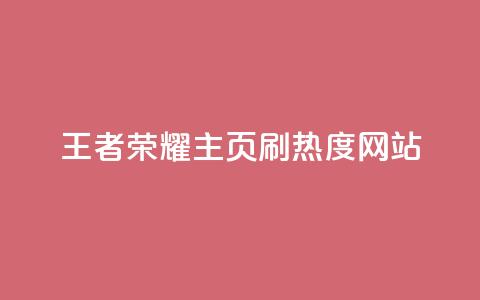 王者荣耀主页刷热度网站